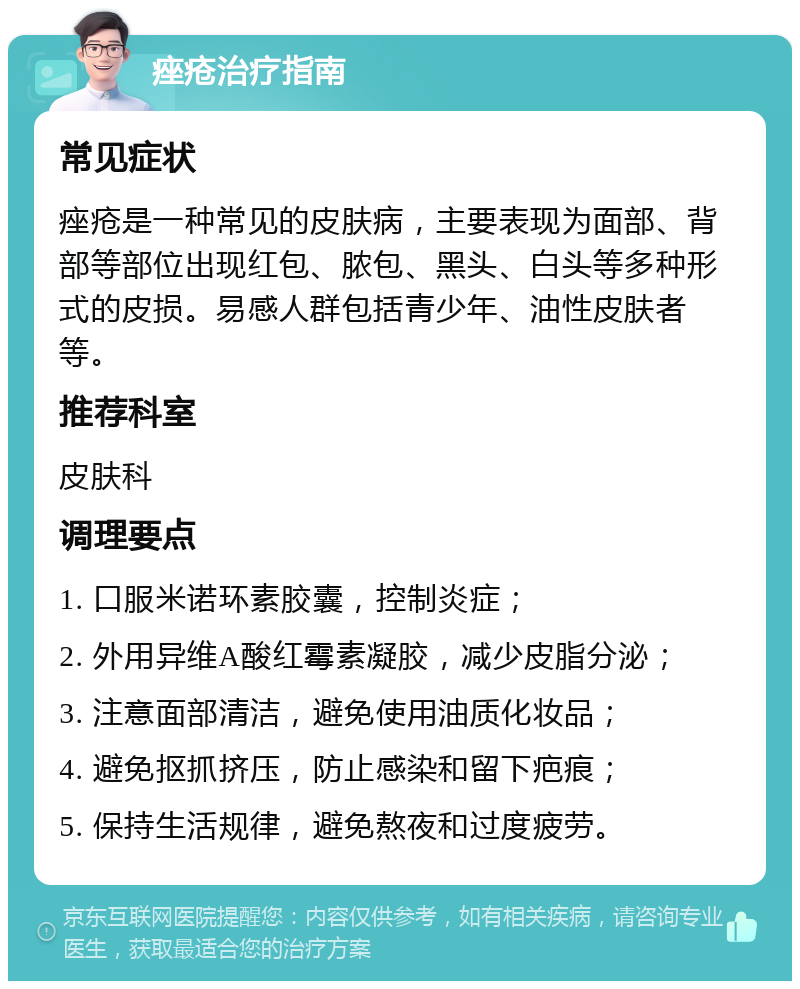 痤疮治疗指南

常见症状

痤疮是一种常见的皮肤病，主要表现为面部、背部等部位出现红包、脓包、黑头、白头等多种形式的皮损。易感人群包括青少年、油性皮肤者等。

推荐科室

皮肤科

调理要点

1. 口服米诺环素胶囊，控制炎症；

2. 外用异维A酸红霉素凝胶，减少皮脂分泌；

3. 注意面部清洁，避免使用油质化妆品；

4. 避免抠抓挤压，防止感染和留下疤痕；

5. 保持生活规律，避免熬夜和过度疲劳。

京东互联网医院提醒您：内容仅供参考，如有相关疾病，请咨询专业医生，获取最适合您的治疗方案